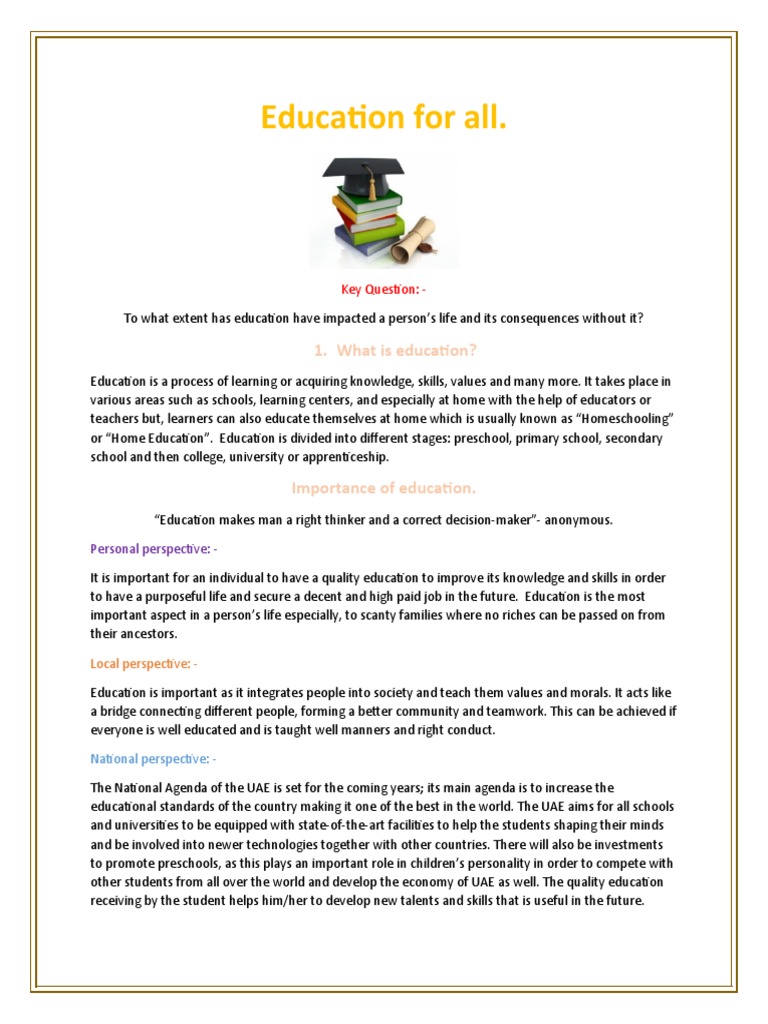 Education for all.

Key Question: -

To what extent has education have impacted a person's life and its consequences without it?

1. What is education?

Education is a process of learning or acquiring knowledge, skills, values and many more. It takes place in various areas such as schools, learning centers, and especially at home with the help of educators or teachers but, learners can also educate themselves at home which is usually known as "Homeschooling" or "Home Education". Education is divided into different stages: preschool, primary school, secondary school and then college, university or apprenticeship.

Importance of education.

"Education makes man a right thinker and a correct decision-maker"- anonymous.

Personal perspective: -

It is important for an individual to have a quality education to improve its knowledge and skills in order to have a purposeful life and secure a decent and high paid job in the future. Education is the most important aspect in a person's life especially, to scanty families where no riches can be passed on from their ancestors.

Local perspective: -

Education is important as it integrates people into society and teach them values and morals. It acts like a bridge connecting different people, forming a better community and teamwork. This can be achieved if everyone is well educated and is taught well manners and right conduct.

National perspective: -

The National Agenda of the UAE is set for the coming years; its main agenda is to increase the educational standards of the country making it one of the best in the world. The UAE aims for all schools and universities to be equipped with state-of-the-art facilities to help the students shaping their minds and be involved into newer technologies together with other countries. There will also be investments to promote preschools, as this plays an important role in children's personality in order to compete with other students from all over the world and develop the economy of UAE as well. The quality education receiving by the student helps him/her to develop new talents and skills that is useful in the future.